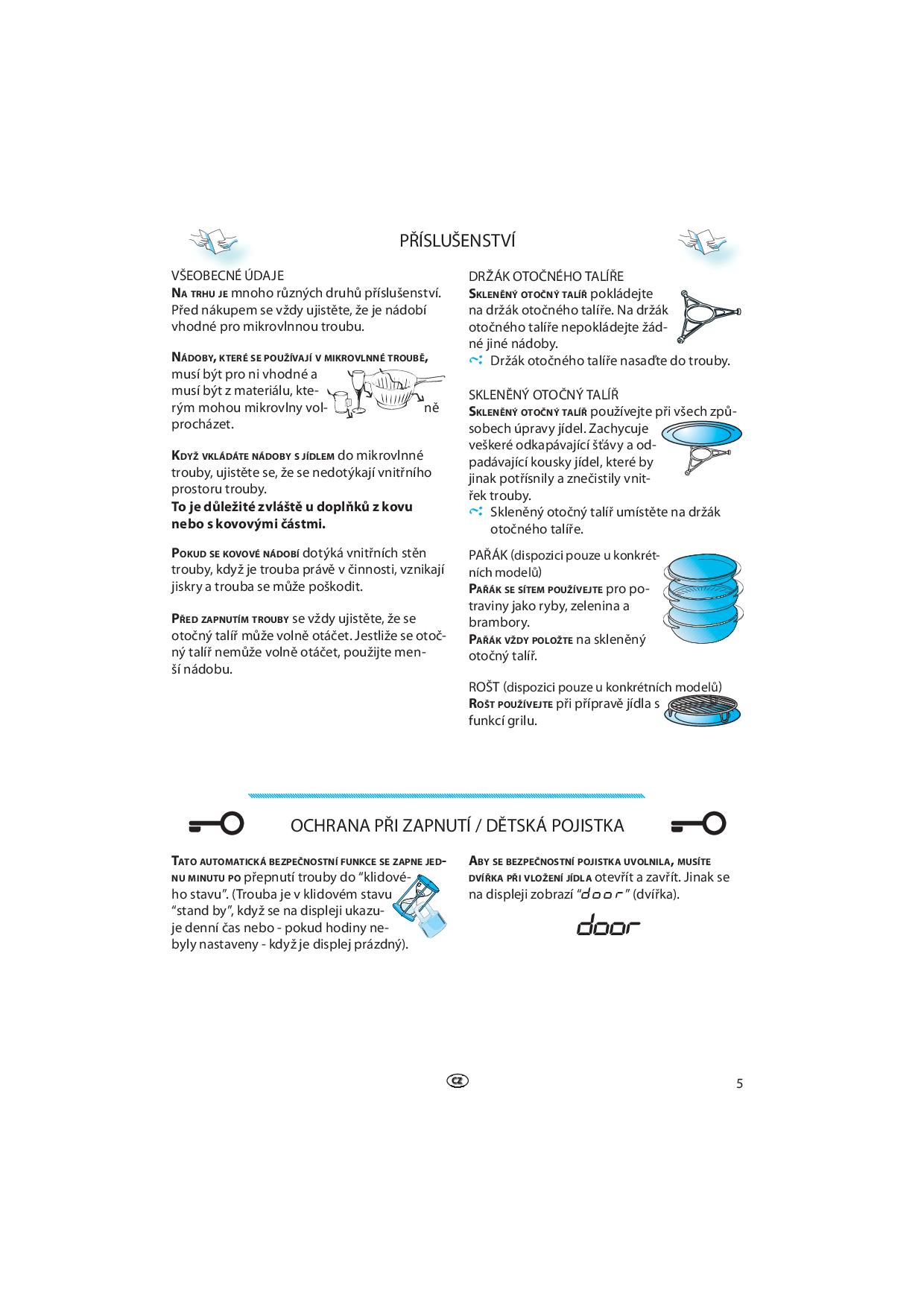 PŘÍSLUŠENSTVÍ

VŠEOBECNÉ ÚDAJE
NA TRHU JE mnoho různých druhů příslušenství. Před nákupem se vždy ujistěte, že je nádobí vhodné pro mikrovlnnou troubu.

NÁDOBY, KTERÉ SE POUŽÍVAJÍ V MIKROVLNNÉ TROUBĚ, musí být pro ni vhodné a musí být z materiálu, kterým mohou mikrovlny volně procházet.

KDYŽ VKLÁDÁTE NÁDOBY S JÍDLEM do mikrovlnné trouby, ujistěte se, že se nedotýkají vnitřního prostoru trouby.
To je důležité zvláště u doplňků z kovu nebo s kovovými částmi.

POKUD SE KOVOVÉ NÁDOBÍ dotýká vnitřních stěn trouby, když je trouba právě v činnosti, vznikají jiskry a trouba se může poškodit.

PŘED ZAPNUTÍM TROUBY se vždy ujistěte, že se otočný talíř může volně otáčet. Jestliže se otočný talíř nemůže volně otáčet, použijte menší nádobu.

DRŽÁK OTOČNÉHO TALÍŘE
SKLENĚNÝ OTOČNÝ TALÍŘ pokládejte na držák otočného talíře. Na držák otočného talíře nepokládejte žádné jiné nádoby.
Držák otočného talíře nasaďte do trouby.

SKLENĚNÝ OTOČNÝ TALÍŘ
SKLENĚNÝ OTOČNÝ TALÍŘ používejte při všech způsobech úpravy jídel. Zachycuje veškeré odkapávající šťávy a odpadávající kousky jídel, které by jinak potřísnily a znečistily vnitřek trouby.
Skleněný otočný talíř umístěte na držák otočného talíře.

PAŘÁK (dispozici pouze u konkrétních modelů)
PAŘÁK SE SÍTEM POUŽÍVEJTE pro potraviny jako ryby, zelenina a brambory.
PAŘÁK VŽDY POLOŽTE na skleněný otočný talíř.

ROŠT (dispozici pouze u konkrétních modelů)
ROŠT POUŽÍVEJTE při přípravě jídla s funkcí grilu.

OCHRANA PŘI ZAPNUTÍ / DĚTSKÁ POJISTKA

TATO AUTOMATICKÁ BEZPEČNOSTNÍ FUNKCE SE ZAPNE JEDNU MINUTU PO přepnutí trouby do “klidového stavu”. (Trouba je v klidovém stavu “stand by”, když se na displeji ukazuje denní čas nebo - pokud hodiny nebyly nastaveny - když je displej prázdný).

ABY SE BEZPEČNOSTNÍ POJISTKA UVOLNILA, MUSÍTE DVÍŘKA PŘI VLOŽENÍ JÍDLA otevřít a zavřít. Jinak se na displeji zobrazí “door” (dvířka).

door

CZ

5